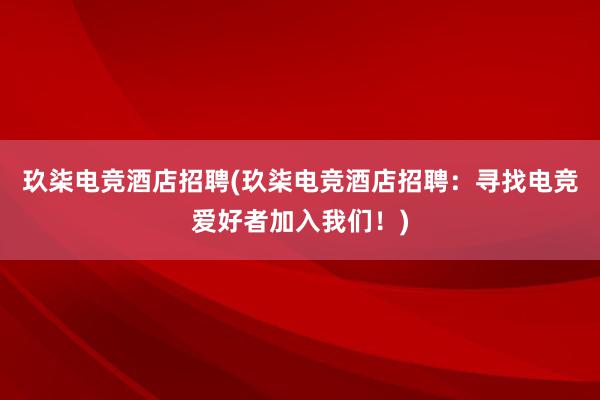 玖柒电竞酒店招聘(玖柒电竞酒店招聘：寻找电竞爱好者加入我们！)